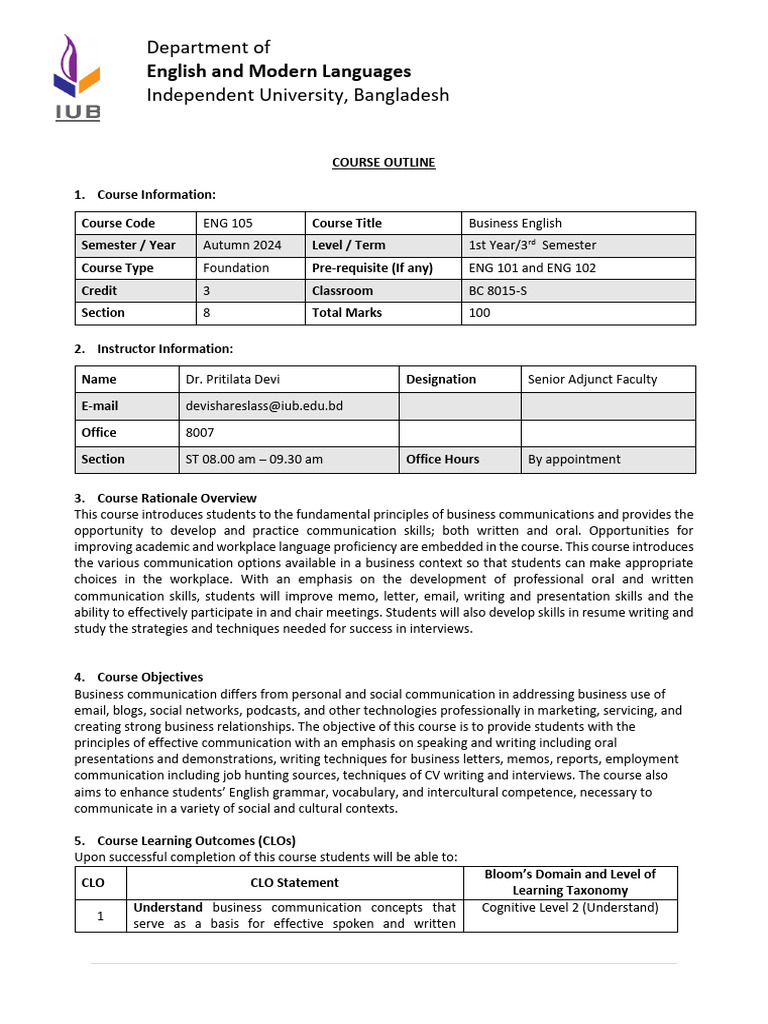 IUB

Department of
English and Modern Languages
Independent University, Bangladesh

COURSE OUTLINE

1. Course Information:

| Course Code | ENG 105 | Course Title | Business English |
|---|---|---|---|
| Semester / Year | Autumn 2024 | Level / Term | 1st Year/3$^{rd}$ Semester |
| Course Type | Foundation | Pre-requisite (If any) | ENG 101 and ENG 102 |
| Credit | 3 | Classroom | BC 8015-S |
| Section | 8 | Total Marks | 100 |

2. Instructor Information:

| Name | Dr. Pritilata Devi | Designation | Senior Adjunct Faculty |
|---|---|---|---|
| E-mail | devishareslass@iub.edu.bd | | |
| Office | 8007 | | |
| Section | ST 08.00 am – 09.30 am | Office Hours | By appointment |

3. Course Rationale Overview
This course introduces students to the fundamental principles of business communications and provides the opportunity to develop and practice communication skills; both written and oral. Opportunities for improving academic and workplace language proficiency are embedded in the course. This course introduces the various communication options available in a business context so that students can make appropriate choices in the workplace. With an emphasis on the development of professional oral and written communication skills, students will improve memo, letter, email, writing and presentation skills and the ability to effectively participate in and chair meetings. Students will also develop skills in resume writing and study the strategies and techniques needed for success in interviews.

4. Course Objectives
Business communication differs from personal and social communication in addressing business use of email, blogs, social networks, podcasts, and other technologies professionally in marketing, servicing, and creating strong business relationships. The objective of this course is to provide students with the principles of effective communication with an emphasis on speaking and writing including oral presentations and demonstrations, writing techniques for business letters, memos, reports, employment communication including job hunting sources, techniques of CV writing and interviews. The course also aims to enhance students' English grammar, vocabulary, and intercultural competence, necessary to communicate in a variety of social and cultural contexts.

5. Course Learning Outcomes (CLOs)
Upon successful completion of this course students will be able to:

| CLO | CLO Statement | Bloom's Domain and Level of Learning Taxonomy |
|---|---|---|
| 1 | Understand business communication concepts that serve as a basis for effective spoken and written | Cognitive Level 2 (Understand) |